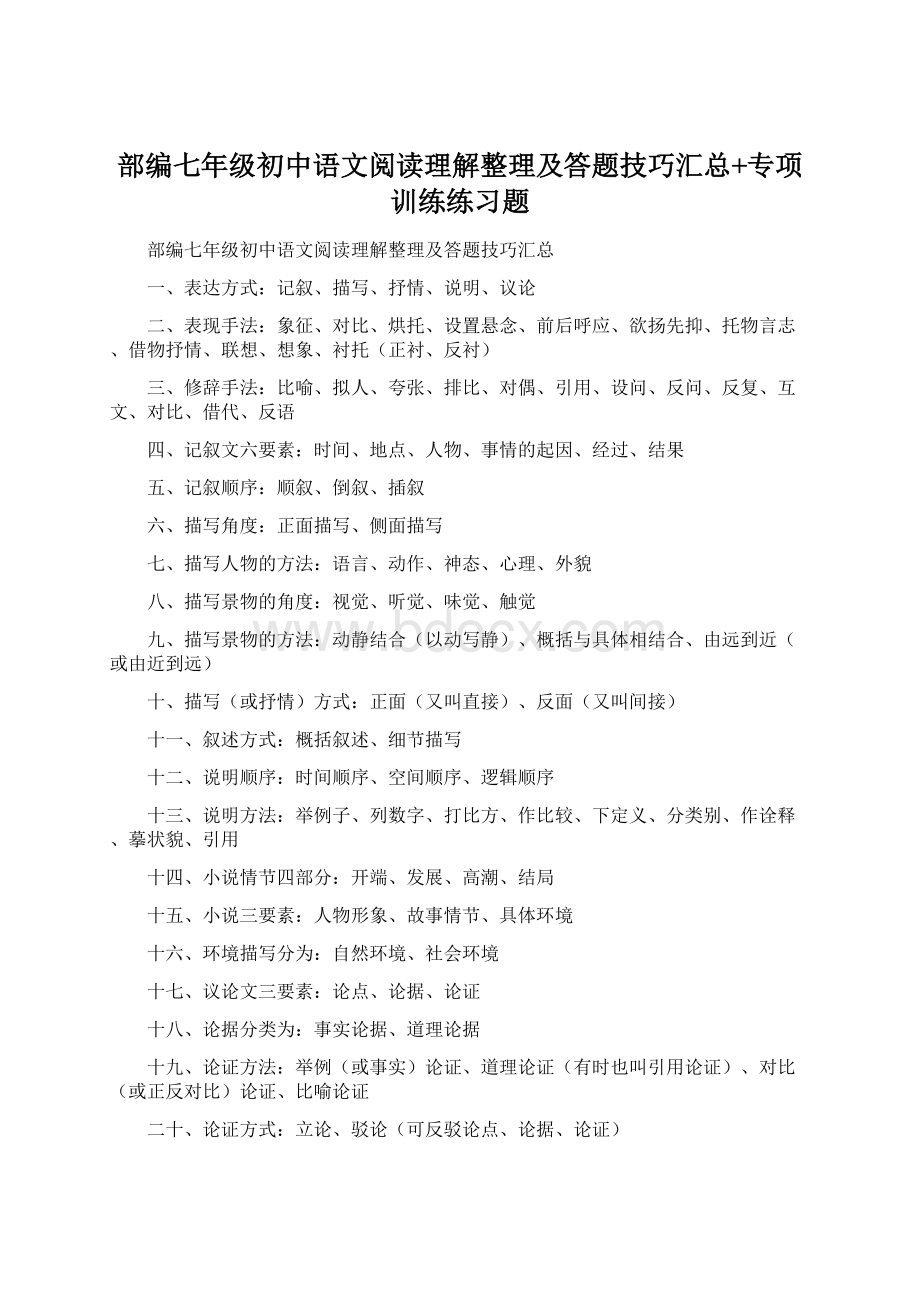 部编七年级初中语文阅读理解整理及答题技巧汇总+专项训练练习题

部编七年级初中语文阅读理解整理及答题技巧汇总

一、表达方式：记叙、描写、抒情、说明、议论

二、表现手法：象征、对比、烘托、设置悬念、前后呼应、欲扬先抑、托物言志、借物抒情、联想、想象、衬托（正衬、反衬）

三、修辞手法：比喻、拟人、夸张、排比、对偶、引用、设问、反问、反复、互文、对比、借代、反语

四、记叙文六要素：时间、地点、人物、事情的起因、经过、结果

五、记叙顺序：顺叙、倒叙、插叙

六、描写角度：正面描写、侧面描写

七、描写人物的方法：语言、动作、神态、心理、外貌

八、描写景物的角度：视觉、听觉、味觉、触觉

九、描写景物的方法：动静结合（以动写静）、概括与具体相结合、由远到近（或由近到远）

十、描写（或抒情）方式：正面（又叫直接）、反面（又叫间接）

十一、叙述方式：概括叙述、细节描写

十二、说明顺序：时间顺序、空间顺序、逻辑顺序

十三、说明方法：举例子、列数字、打比方、作比较、下定义、分类别、作诠释、摹状貌、引用

十四、小说情节四部分：开端、发展、高潮、结局

十五、小说三要素：人物形象、故事情节、具体环境

十六、环境描写分为：自然环境、社会环境

十七、议论文三要素：论点、论据、论证

十八、论据分类为：事实论据、道理论据

十九、论证方法：举例（或事实）论证、道理论证（有时也叫引用论证）、对比（或正反对比）论证、比喻论证

二十、论证方式：立论、驳论（可反驳论点、论据、论证）

www.bdocx.com